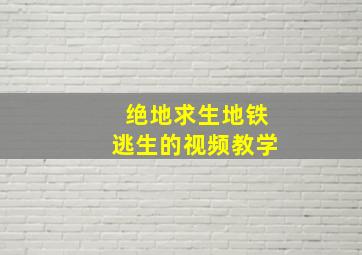 绝地求生地铁
逃生的视频教学